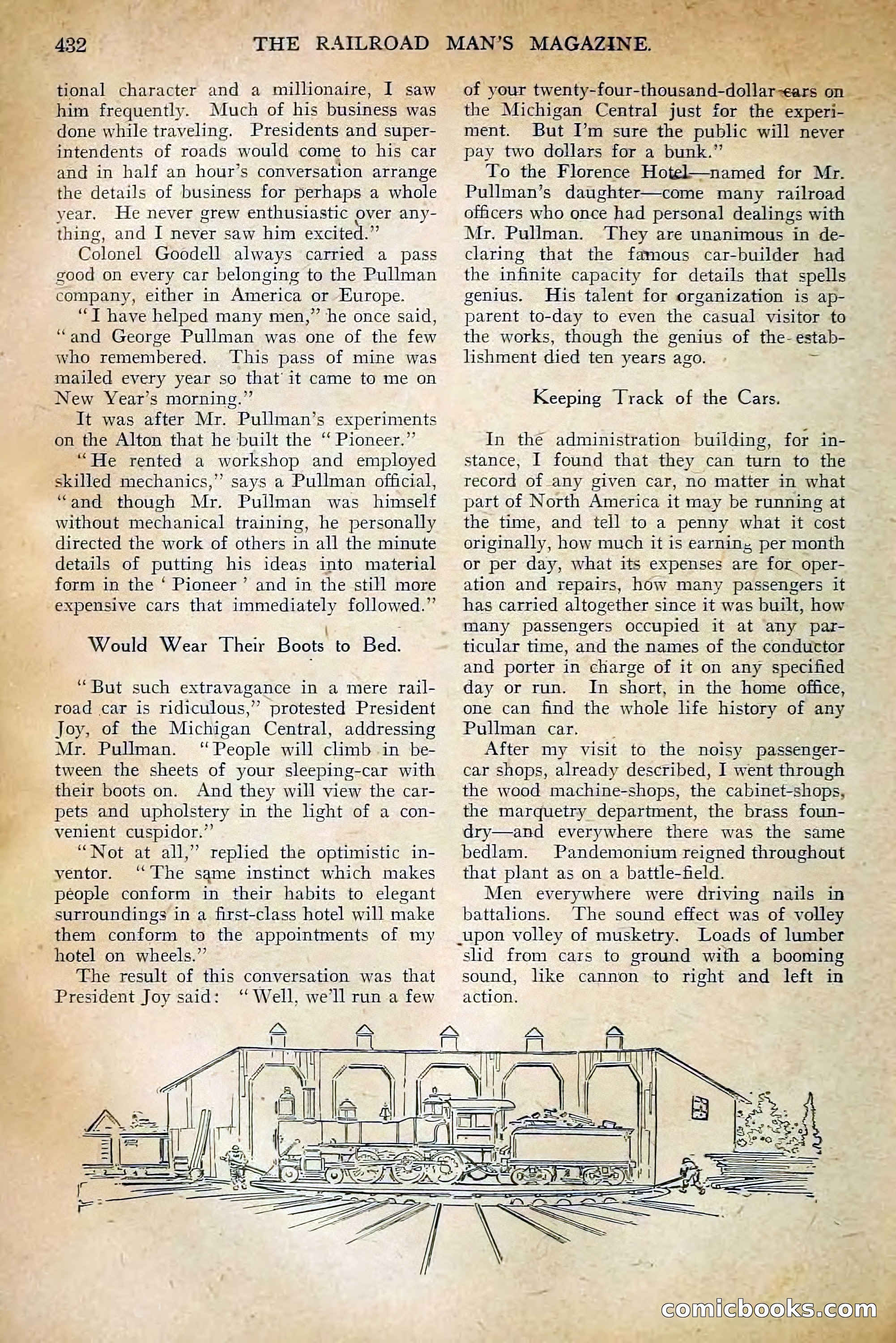 432 THE RAILROAD MAN'S MAGAZINE.

tional character and a millionaire, I saw him frequently. Much of his business was done while traveling. Presidents and superintendents of roads would come to his car and in half an hour's conversation arrange the details of business for perhaps a whole year. He never grew enthusiastic over anything, and I never saw him excited."

Colonel Goodell always carried a pass good on every car belonging to the Pullman company, either in America or Europe.

"I have helped many men," he once said, "and George Pullman was one of the few who remembered. This pass of mine was mailed every year so that it came to me on New Year's morning."

It was after Mr. Pullman's experiments on the Alton that he built the "Pioneer."

"He rented a workshop and employed skilled mechanics," says a Pullman official, "and though Mr. Pullman was himself without mechanical training, he personally directed the work of others in all the minute details of putting his ideas into material form in the 'Pioneer' and in the still more expensive cars that immediately followed."

Would Wear Their Boots to Bed.

"But such extravagance in a mere railroad car is ridiculous," protested President Joy, of the Michigan Central, addressing Mr. Pullman. "People will climb in between the sheets of your sleeping-car with their boots on. And they will view the carpets and upholstery in the light of a convenient cuspidor."

"Not at all," replied the optimistic inventor. "The same instinct which makes people conform in their habits to elegant surroundings in a first-class hotel will make them conform to the appointments of my hotel on wheels."

The result of this conversation was that President Joy said: "Well, we'll run a few of your twenty-four-thousand-dollar cars on the Michigan Central just for the experiment. But I'm sure the public will never pay two dollars for a bunk."

To the Florence Hotel—named for Mr. Pullman's daughter—come many railroad officers who once had personal dealings with Mr. Pullman. They are unanimous in declaring that the famous car-builder had the infinite capacity for details that spells genius. His talent for organization is apparent to-day to even the casual visitor to the works, though the genius of the establishment died ten years ago.

Keeping Track of the Cars.

In the administration building, for instance, I found that they can turn to the record of any given car, no matter in what part of North America it may be running at the time, and tell to a penny what it cost originally, how much it is earning per month or per day, what its expenses are for operation and repairs, how many passengers it has carried altogether since it was built, how many passengers occupied it at any particular time, and the names of the conductor and porter in charge of it on any specified day or run. In short, in the home office, one can find the whole life history of any Pullman car.

After my visit to the noisy passenger-car shops, already described, I went through the wood machine-shops, the cabinet-shops, the marquetry department, the brass foundry—and everywhere there was the same bedlam. Pandemonium reigned throughout that plant as on a battle-field.

Men everywhere were driving nails in battalions. The sound effect was of volley upon volley of musketry. Loads of lumber slid from cars to ground with a booming sound, like cannon to right and left in action.

comicbooks.com